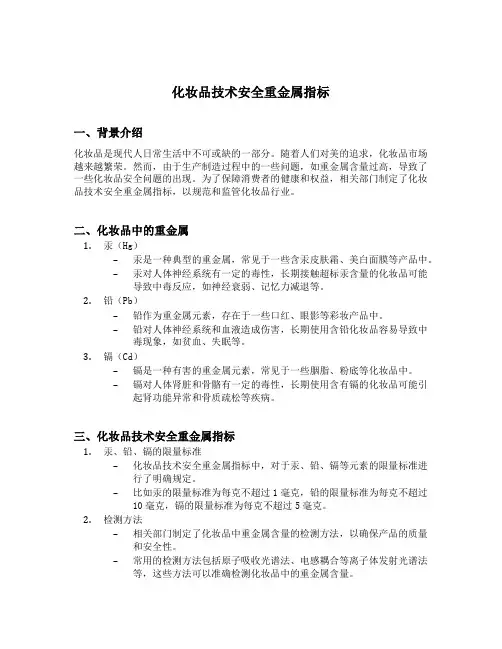 化妆品技术安全重金属指标

一、背景介绍

化妆品是现代人日常生活中不可或缺的一部分。随着人们对美的追求，化妆品市场越来越繁荣。然而，由于生产制造过程中的一些问题，如重金属含量过高，导致了一些化妆品安全问题的出现。为了保障消费者的健康和权益，相关部门制定了化妆品技术安全重金属指标，以规范和监管化妆品行业。

二、化妆品中的重金属

1. 汞（Hg）
– 汞是一种典型的重金属，常见于一些含汞皮肤霜、美白面膜等产品中。
– 汞对人体神经系统有一定的毒性，长期接触超标汞含量的化妆品可能导致中毒反应，如神经衰弱、记忆力减退等。
2. 铅（Pb）
– 铅作为重金属元素，存在于一些口红、眼影等彩妆产品中。
– 铅对人体神经系统和血液造成伤害，长期使用含铅化妆品容易导致中毒现象，如贫血、失眠等。
3. 镉（Cd）
– 镉是一种有害的重金属元素，常见于一些胭脂、粉底等化妆品中。
– 镉对人体肾脏和骨骼有一定的毒性，长期使用含有镉的化妆品可能引起肾功能异常和骨质疏松等疾病。

三、化妆品技术安全重金属指标

1. 汞、铅、镉的限量标准
– 化妆品技术安全重金属指标中，对于汞、铅、镉等元素的限量标准进行了明确规定。
– 比如汞的限量标准为每克不超过 1 毫克，铅的限量标准为每克不超过 10 毫克，镉的限量标准为每克不超过 5 毫克。
2. 检测方法
– 相关部门制定了化妆品中重金属含量的检测方法，以确保产品的质量和安全性。
– 常用的检测方法包括原子吸收光谱法、电感耦合等离子体发射光谱法等，这些方法可以准确检测化妆品中的重金属含量。